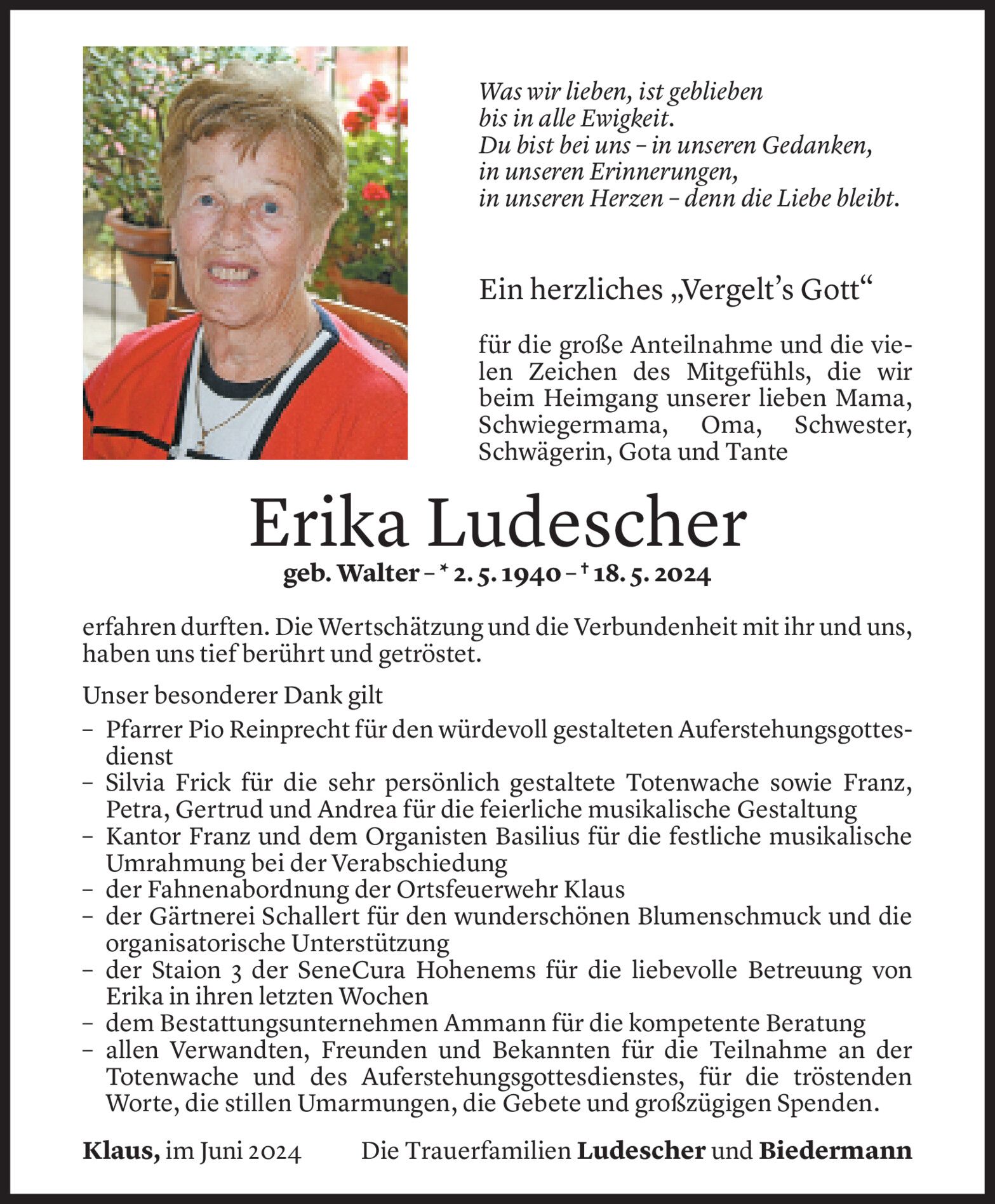 Was wir lieben, ist geblieben
bis in alle Ewigkeit.
Du bist bei uns – in unseren Gedanken,
in unseren Erinnerungen,
in unseren Herzen – denn die Liebe bleibt.

Ein herzliches „Vergelt's Gott"

für die große Anteilnahme und die vielen Zeichen des Mitgefühls, die wir beim Heimgang unserer lieben Mama, Schwiegermama, Oma, Schwester, Schwägerin, Gota und Tante

Erika Ludescher

geb. Walter – * 2. 5. 1940 – † 18. 5. 2024

erfahren durften. Die Wertschätzung und die Verbundenheit mit ihr und uns, haben uns tief berührt und getröstet.

Unser besonderer Dank gilt
– Pfarrer Pio Reinprecht für den würdevoll gestalteten Auferstehungsgottesdienst
– Silvia Frick für die sehr persönlich gestaltete Totenwache sowie Franz, Petra, Gertrud und Andrea für die feierliche musikalische Gestaltung
– Kantor Franz und dem Organisten Basilius für die festliche musikalische Umrahmung bei der Verabschiedung
– der Fahnenabordnung der Ortsfeuerwehr Klaus
– der Gärtnerei Schallert für den wunderschönen Blumenschmuck und die organisatorische Unterstützung
– der Staion 3 der SeneCura Hohenems für die liebevolle Betreuung von Erika in ihren letzten Wochen
– dem Bestattungsunternehmen Ammann für die kompetente Beratung
– allen Verwandten, Freunden und Bekannten für die Teilnahme an der Totenwache und des Auferstehungsgottesdienstes, für die tröstenden Worte, die stillen Umarmungen, die Gebete und großzügigen Spenden.

Klaus, im Juni 2024 Die Trauerfamilien Ludescher und Biedermann